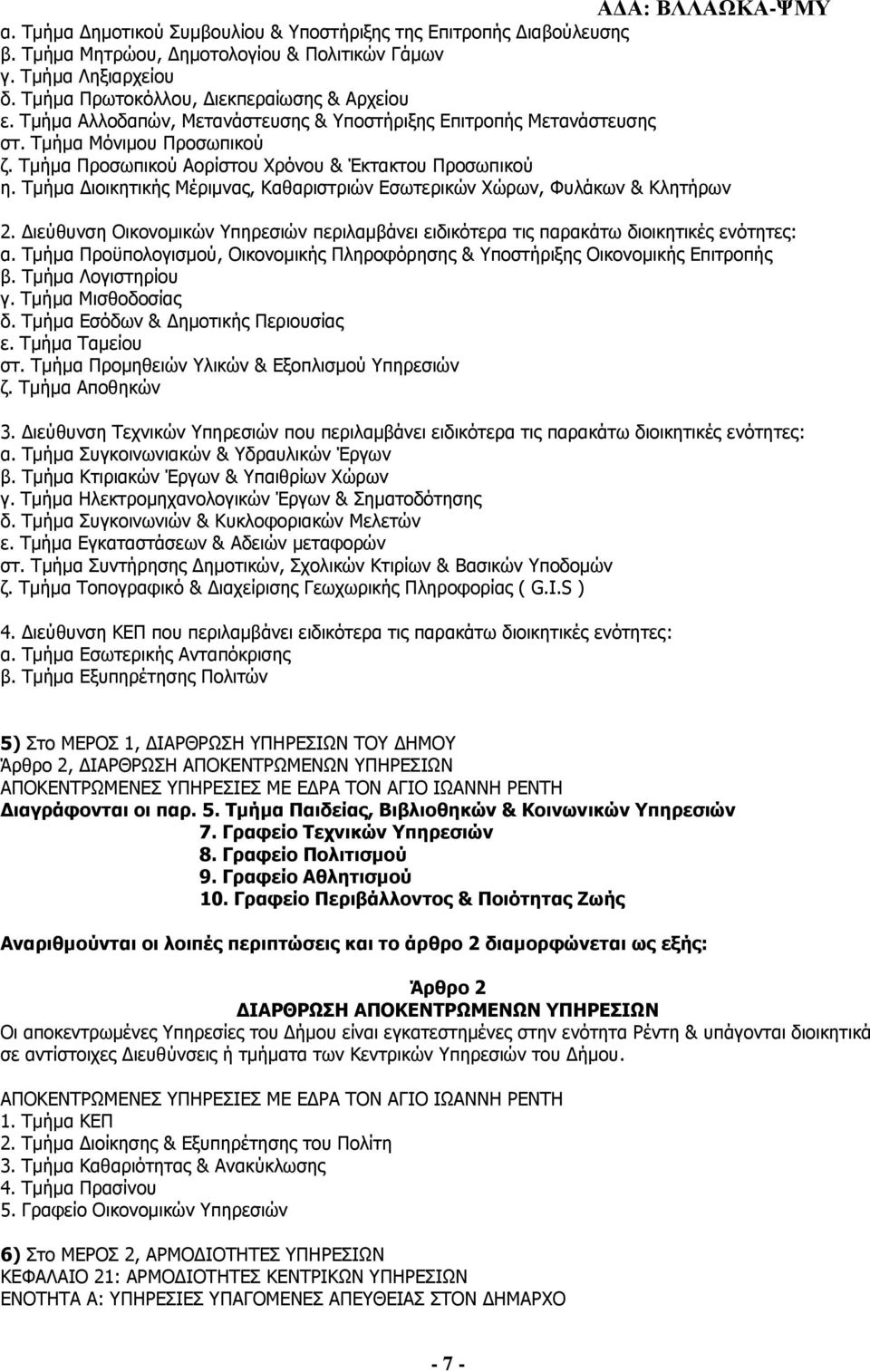 ΑΔΑ: ΒΛΛΑΩΚΑ-ΨΜΥ

α. Τμήμα Δημοτικού Συμβουλίου & Υποστήριξης της Επιτροπής Διαβούλευσης
β. Τμήμα Μητρώου, Δημοτολογίου & Πολιτικών Γάμων
γ. Τμήμα Ληξιαρχείου
δ. Τμήμα Πρωτοκόλλου, Διεκπεραίωσης & Αρχείου
ε. Τμήμα Αλλοδαπών, Μετανάστευσης & Υποστήριξης Επιτροπής Μετανάστευσης
στ. Τμήμα Μόνιμου Προσωπικού
ζ. Τμήμα Προσωπικού Αορίστου Χρόνου & Έκτακτου Προσωπικού
η. Τμήμα Διοικητικής Μέριμνας, Καθαριστριών Εσωτερικών Χώρων, Φυλάκων & Κλητήρων

2. Διεύθυνση Οικονομικών Υπηρεσιών περιλαμβάνει ειδικότερα τις παρακάτω διοικητικές ενότητες:
α. Τμήμα Προϋπολογισμού, Οικονομικής Πληροφόρησης & Υποστήριξης Οικονομικής Επιτροπής
β. Τμήμα Λογιστηρίου
γ. Τμήμα Μισθοδοσίας
δ. Τμήμα Εσόδων & Δημοτικής Περιουσίας
ε. Τμήμα Ταμείου
στ. Τμήμα Προμηθειών Υλικών & Εξοπλισμού Υπηρεσιών
ζ. Τμήμα Αποθηκών

3. Διεύθυνση Τεχνικών Υπηρεσιών που περιλαμβάνει ειδικότερα τις παρακάτω διοικητικές ενότητες:
α. Τμήμα Συγκοινωνιακών & Υδραυλικών Έργων
β. Τμήμα Κτιριακών Έργων & Υπαιθρίων Χώρων
γ. Τμήμα Ηλεκτρομηχανολογικών Έργων & Σηματοδότησης
δ. Τμήμα Συγκοινωνιών & Κυκλοφοριακών Μελετών
ε. Τμήμα Εγκαταστάσεων & Αδειών μεταφορών
στ. Τμήμα Συντήρησης Δημοτικών, Σχολικών Κτιρίων & Βασικών Υποδομών
ζ. Τμήμα Τοπογραφικό & Διαχείρισης Γεωχωρικής Πληροφορίας ( G.I.S )

4. Διεύθυνση ΚΕΠ που περιλαμβάνει ειδικότερα τις παρακάτω διοικητικές ενότητες:
α. Τμήμα Εσωτερικής Ανταπόκρισης
β. Τμήμα Εξυπηρέτησης Πολιτών

5) Στο ΜΕΡΟΣ 1, ΔΙΑΡΘΡΩΣΗ ΥΠΗΡΕΣΙΩΝ ΤΟΥ ΔΗΜΟΥ
Άρθρο 2, ΔΙΑΡΘΡΩΣΗ ΑΠΟΚΕΝΤΡΩΜΕΝΩΝ ΥΠΗΡΕΣΙΩΝ
ΑΠΟΚΕΝΤΡΩΜΕΝΕΣ ΥΠΗΡΕΣΙΕΣ ΜΕ ΕΔΡΑ ΤΟΝ ΑΓΙΟ ΙΩΑΝΝΗ ΡΕΝΤΗ
Διαγράφονται οι παρ. 5. Τμήμα Παιδείας, Βιβλιοθηκών & Κοινωνικών Υπηρεσιών
7. Γραφείο Τεχνικών Υπηρεσιών
8. Γραφείο Πολιτισμού
9. Γραφείο Αθλητισμού
10. Γραφείο Περιβάλλοντος & Ποιότητας Ζωής

Αναριθμούνται οι λοιπές περιπτώσεις και το άρθρο 2 διαμορφώνεται ως εξής:

Άρθρο 2
ΔΙΑΡΘΡΩΣΗ ΑΠΟΚΕΝΤΡΩΜΕΝΩΝ ΥΠΗΡΕΣΙΩΝ
Οι αποκεντρωμένες Υπηρεσίες του Δήμου είναι εγκατεστημένες στην ενότητα Ρέντη & υπάγονται διοικητικά σε αντίστοιχες Διευθύνσεις ή τμήματα των Κεντρικών Υπηρεσιών του Δήμου.

ΑΠΟΚΕΝΤΡΩΜΕΝΕΣ ΥΠΗΡΕΣΙΕΣ ΜΕ ΕΔΡΑ ΤΟΝ ΑΓΙΟ ΙΩΑΝΝΗ ΡΕΝΤΗ
1. Τμήμα ΚΕΠ
2. Τμήμα Διοίκησης & Εξυπηρέτησης του Πολίτη
3. Τμήμα Καθαριότητας & Ανακύκλωσης
4. Τμήμα Πρασίνου
5. Γραφείο Οικονομικών Υπηρεσιών

6) Στο ΜΕΡΟΣ 2, ΑΡΜΟΔΙΟΤΗΤΕΣ ΥΠΗΡΕΣΙΩΝ
ΚΕΦΑΛΑΙΟ 21: ΑΡΜΟΔΙΟΤΗΤΕΣ ΚΕΝΤΡΙΚΩΝ ΥΠΗΡΕΣΙΩΝ
ΕΝΟΤΗΤΑ Α: ΥΠΗΡΕΣΙΕΣ ΥΠΑΓΟΜΕΝΕΣ ΑΠΕΥΘΕΙΑΣ ΣΤΟΝ ΔΗΜΑΡΧΟ

- 7 -